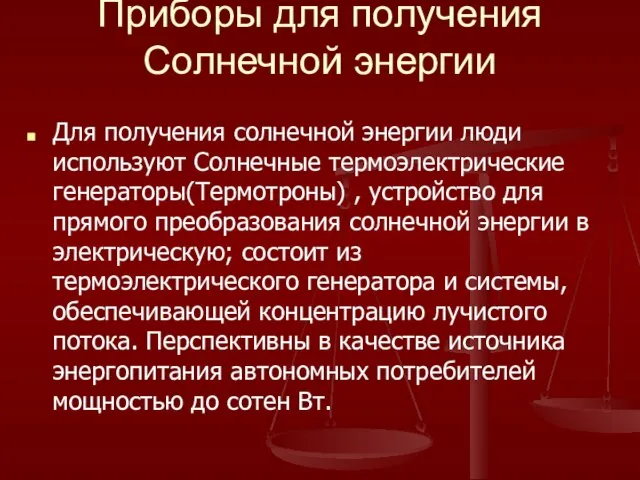 Приборы для получения Солнечной энергии

Для получения солнечной энергии люди используют Солнечные термоэлектрические генераторы(Термотроны) , устройство для прямого преобразования солнечной энергии в электрическую; состоит из термоэлектрического генератора и системы, обеспечивающей концентрацию лучистого потока. Перспективны в качестве источника энергопитания автономных потребителей мощностью до сотен Вт.